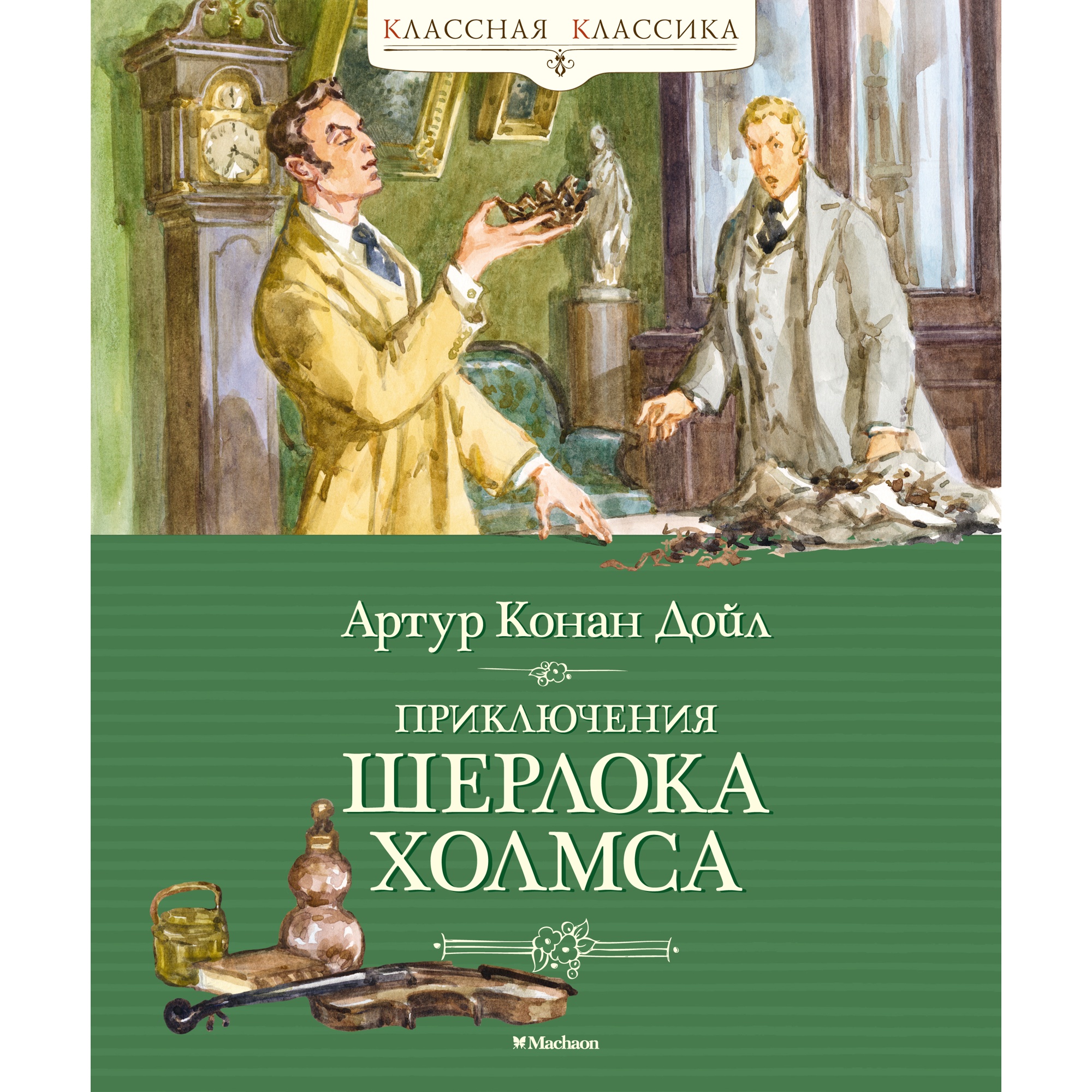 КЛАССНАЯ КЛАССИКА

Артур Конан Дойл

ПРИКЛЮЧЕНИЯ
ШЕРЛОКА
ХОЛМСА

Machaon